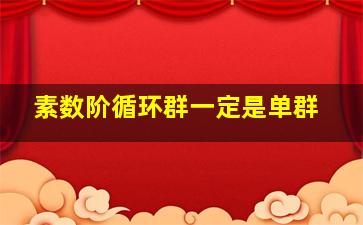 素数阶循环群一定是单群